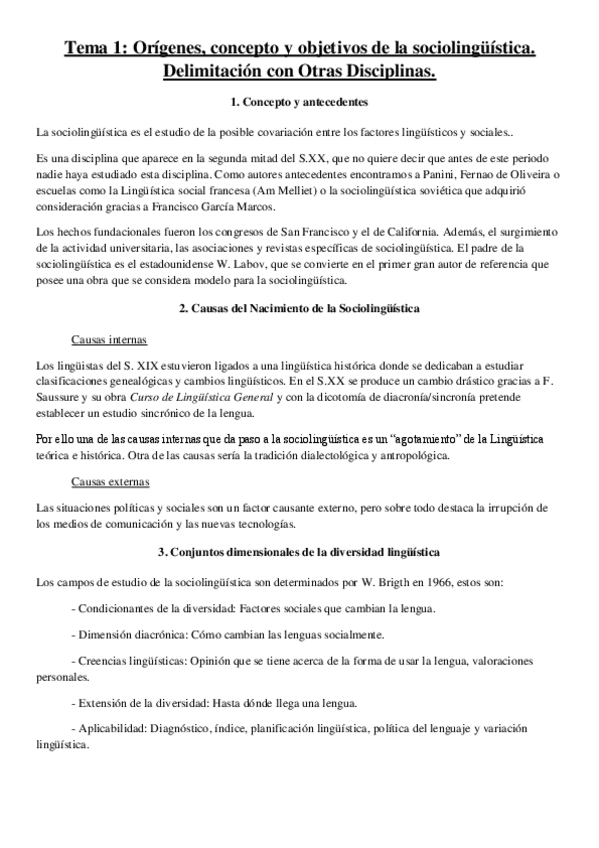 Tema 1: Orígenes, concepto y objetivos de la sociolingüística. Delimitación con Otras Disciplinas.

1. Concepto y antecedentes

La sociolingüística es el estudio de la posible covariación entre los factores lingüísticos y sociales..

Es una disciplina que aparece en la segunda mitad del S.XX, que no quiere decir que antes de este periodo nadie haya estudiado esta disciplina. Como autores antecedentes encontramos a Panini, Fernao de Oliveira o escuelas como la Lingüística social francesa (Am Melliet) o la sociolingüística soviética que adquirió consideración gracias a Francisco García Marcos.

Los hechos fundacionales fueron los congresos de San Francisco y el de California. Además, el surgimiento de la actividad universitaria, las asociaciones y revistas específicas de sociolingüística. El padre de la sociolingüística es el estadounidense W. Labov, que se convierte en el primer gran autor de referencia que posee una obra que se considera modelo para la sociolingüística.

2. Causas del Nacimiento de la Sociolingüística

Causas internas

Los lingüistas del S. XIX estuvieron ligados a una lingüística histórica donde se dedicaban a estudiar clasificaciones genealógicas y cambios lingüísticos. En el S.XX se produce un cambio drástico gracias a F. Saussure y su obra Curso de Lingüística General y con la dicotomía de diacronía/sincronía pretende establecer un estudio sincrónico de la lengua.

Por ello una de las causas internas que da paso a la sociolingüística es un "agotamiento" de la Lingüística teórica e histórica. Otra de las causas sería la tradición dialectológica y antropológica.

Causas externas

Las situaciones políticas y sociales son un factor causante externo, pero sobre todo destaca la irrupción de los medios de comunicación y las nuevas tecnologías.

3. Conjuntos dimensionales de la diversidad lingüística

Los campos de estudio de la sociolingüística son determinados por W. Brigth en 1966, estos son:

- Condicionantes de la diversidad: Factores sociales que cambian la lengua.

- Dimensión diacrónica: Cómo cambian las lenguas socialmente.

- Creencias lingüísticas: Opinión que se tiene acerca de la forma de usar la lengua, valoraciones personales.

- Extensión de la diversidad: Hasta dónde llega una lengua.

- Aplicabilidad: Diagnóstico, índice, planificación lingüística, política del lenguaje y variación lingüística.